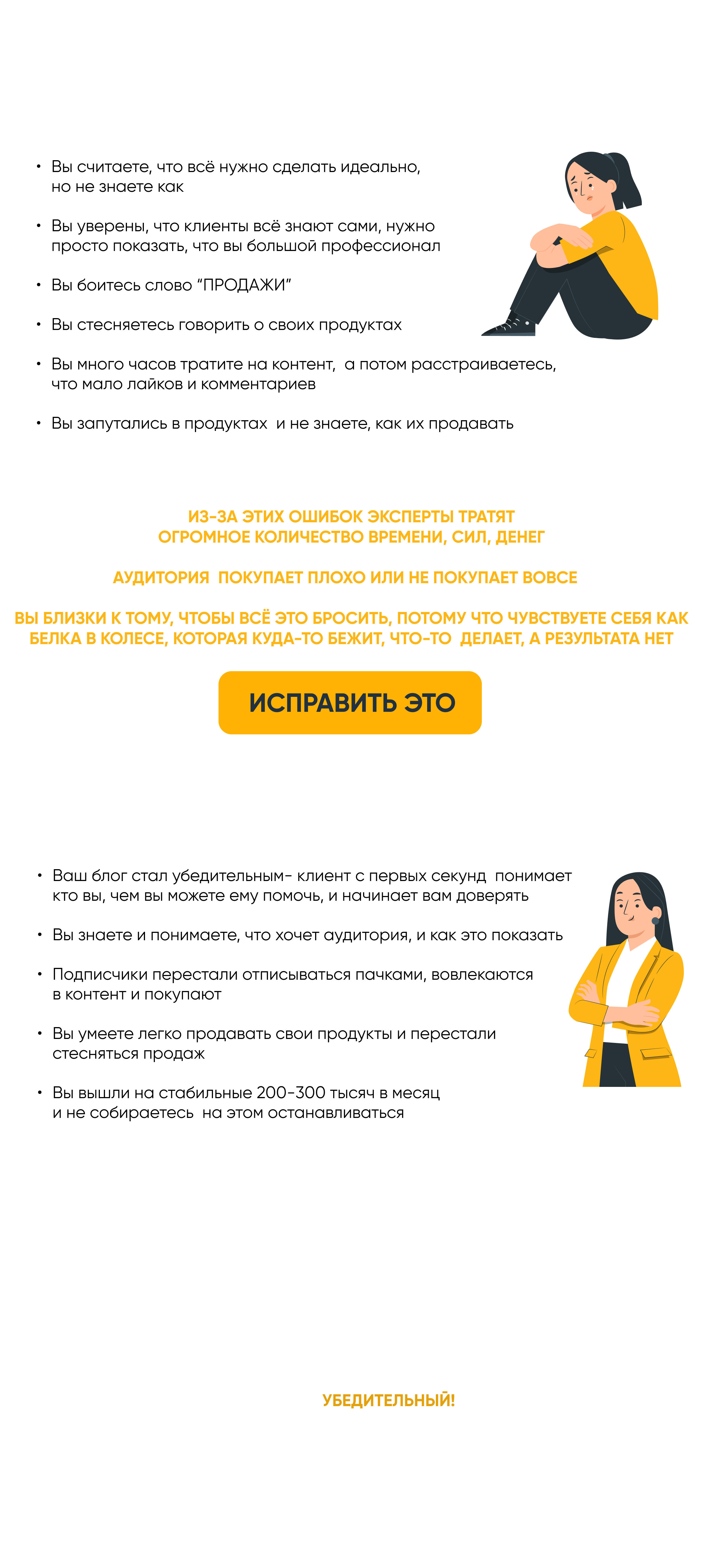 • Вы считаете, что всё нужно сделать идеально, но не знаете как

• Вы уверены, что клиенты всё знают сами, нужно просто показать, что вы большой профессионал

• Вы боитесь слово "ПРОДАЖИ"

• Вы стесняетесь говорить о своих продуктах

• Вы много часов тратите на контент, а потом расстраиваетесь, что мало лайков и комментариев

• Вы запутались в продуктах и не знаете, как их продавать

ИЗ-ЗА ЭТИХ ОШИБОК ЭКСПЕРТЫ ТРАТЯТ ОГРОМНОЕ КОЛИЧЕСТВО ВРЕМЕНИ, СИЛ, ДЕНЕГ

АУДИТОРИЯ ПОКУПАЕТ ПЛОХО ИЛИ НЕ ПОКУПАЕТ ВОВСЕ

ВЫ БЛИЗКИ К ТОМУ, ЧТОБЫ ВСЁ ЭТО БРОСИТЬ, ПОТОМУ ЧТО ЧУВСТВУЕТЕ СЕБЯ КАК БЕЛКА В КОЛЕСЕ, КОТОРАЯ КУДА-ТО БЕЖИТ, ЧТО-ТО ДЕЛАЕТ, А РЕЗУЛЬТАТА НЕТ

ИСПРАВИТЬ ЭТО

• Ваш блог стал убедительным- клиент с первых секунд понимает кто вы, чем вы можете ему помочь, и начинает вам доверять

• Вы знаете и понимаете, что хочет аудитория, и как это показать

• Подписчики перестали отписываться пачками, вовлекаются в контент и покупают

• Вы умеете легко продавать свои продукты и перестали стесняться продаж

• Вы вышли на стабильные 200-300 тысяч в месяц и не собираетесь на этом останавливаться

УБЕДИТЕЛЬНЫЙ!